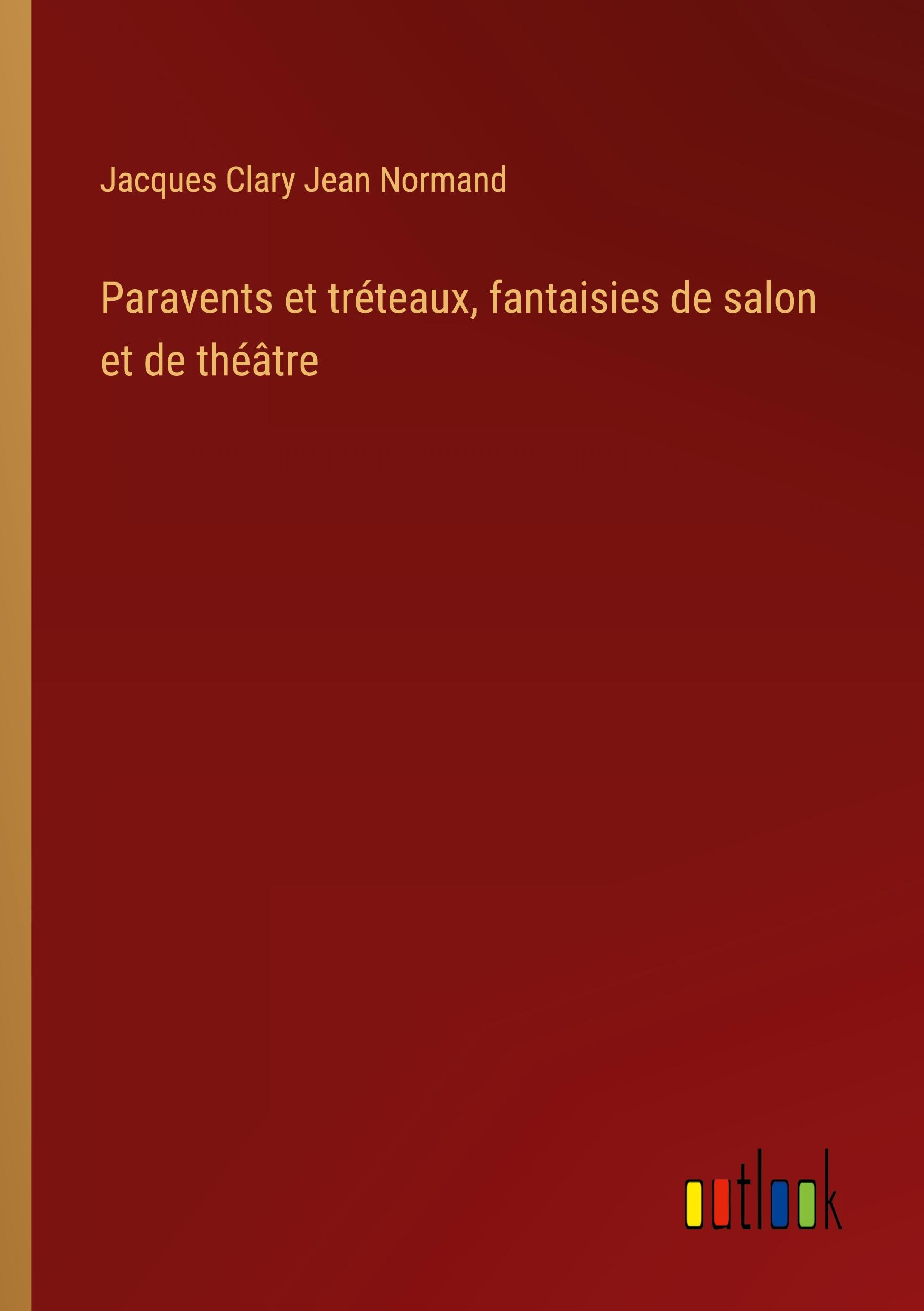 Jacques Clary Jean Normand

Paravents et tréteaux, fantaisies de salon et de théâtre

outlook